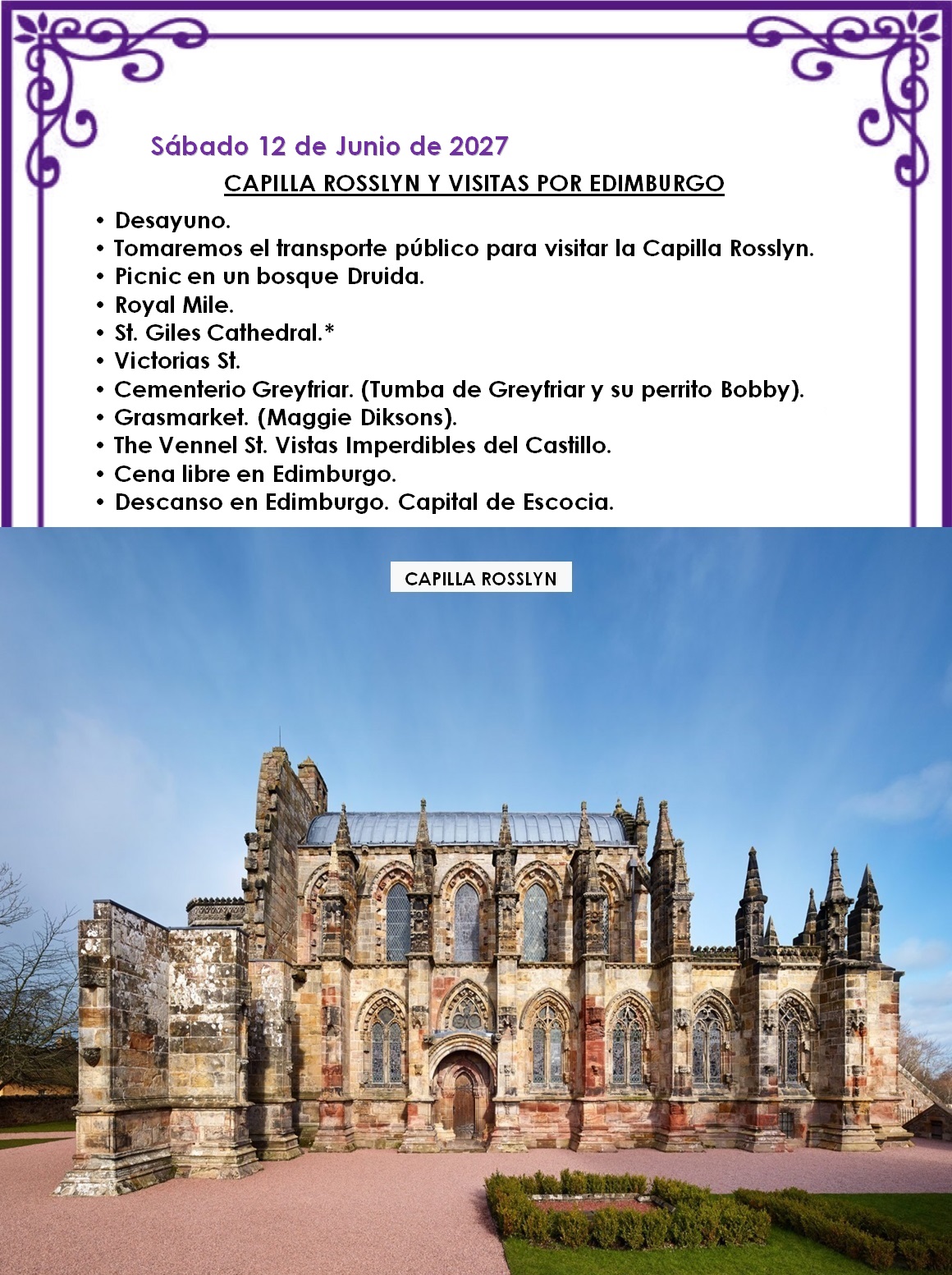 Sábado 12 de Junio de 2027

CAPILLA ROSSLYN Y VISITAS POR EDIMBURGO

• Desayuno.
• Tomaremos el transporte público para visitar la Capilla Rosslyn.
• Picnic en un bosque Druida.
• Royal Mile.
• St. Giles Cathedral.*
• Victorias St.
• Cementerio Greyfriar. (Tumba de Greyfriar y su perrito Bobby).
• Grasmarket. (Maggie Diksons).
• The Vennel St. Vistas Imperdibles del Castillo.
• Cena libre en Edimburgo.
• Descanso en Edimburgo. Capital de Escocia.

CAPILLA ROSSLYN